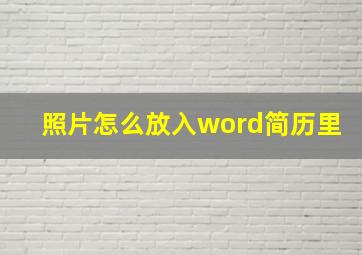 照片怎么放入word简历里